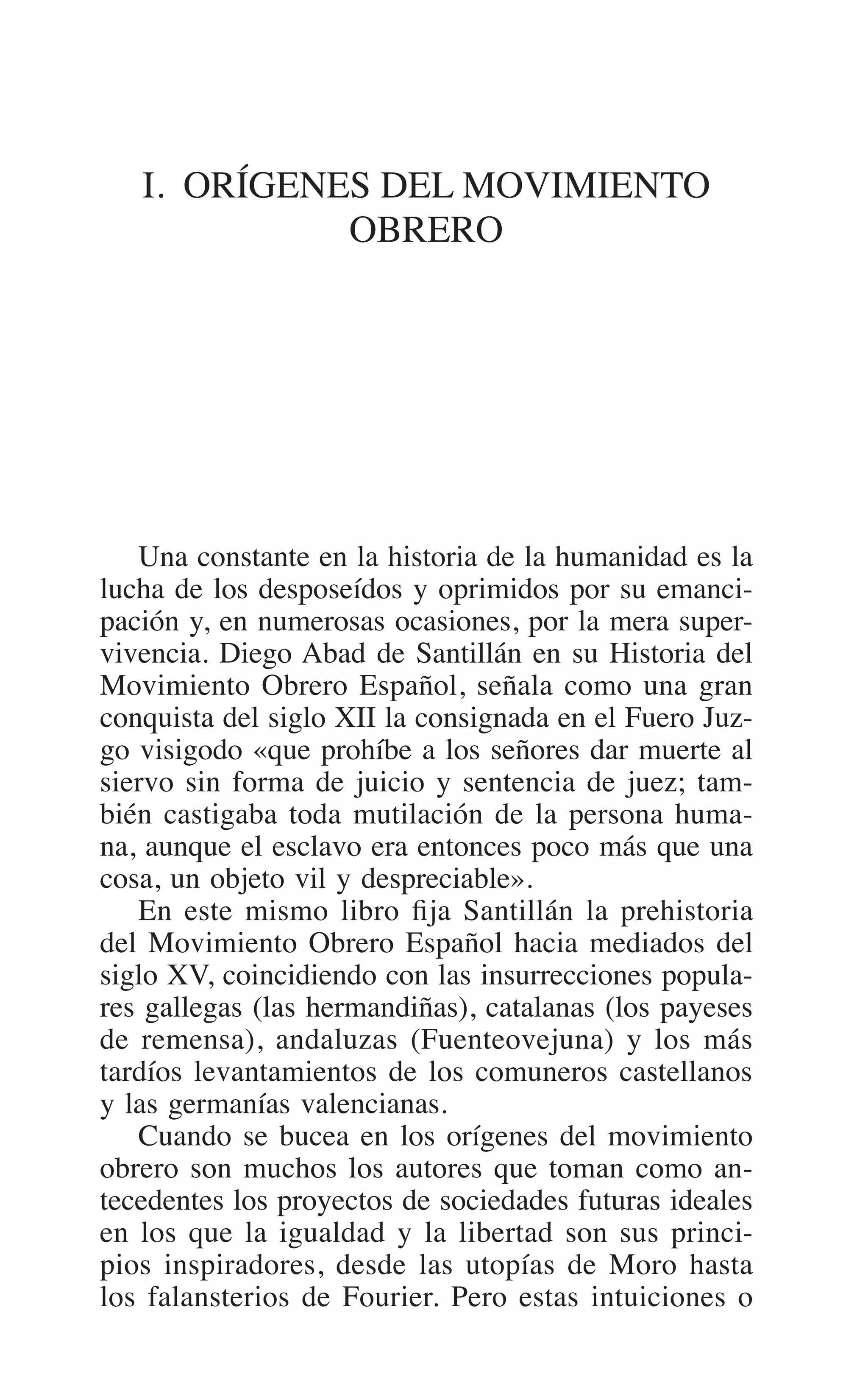 I. ORÍGENES DEL MOVIMIENTO OBRERO

Una constante en la historia de la humanidad es la lucha de los desposeídos y oprimidos por su emancipación y, en numerosas ocasiones, por la mera supervivencia. Diego Abad de Santillán en su Historia del Movimiento Obrero Español, señala como una gran conquista del siglo XII la consignada en el Fuero Juzgo visigodo «que prohíbe a los señores dar muerte al siervo sin forma de juicio y sentencia de juez; también castigaba toda mutilación de la persona humana, aunque el esclavo era entonces poco más que una cosa, un objeto vil y despreciable».

En este mismo libro fija Santillán la prehistoria del Movimiento Obrero Español hacia mediados del siglo XV, coincidiendo con las insurrecciones populares gallegas (las hermandiñas), catalanas (los payeses de remensa), andaluzas (Fuenteovejuna) y los más tardíos levantamientos de los comuneros castellanos y las germanías valencianas.

Cuando se bucea en los orígenes del movimiento obrero son muchos los autores que toman como antecedentes los proyectos de sociedades futuras ideales en los que la igualdad y la libertad son sus principios inspiradores, desde las utopías de Moro hasta los falansterios de Fourier. Pero estas intuiciones o